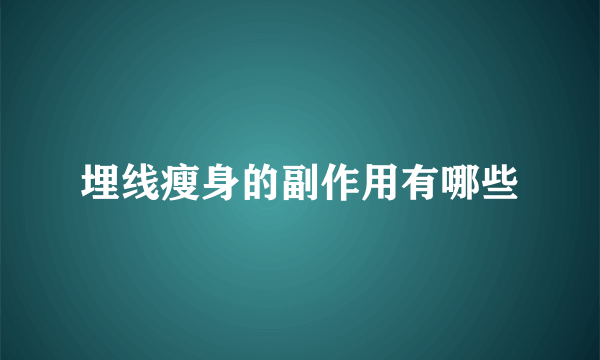 埋线瘦身的副作用有哪些